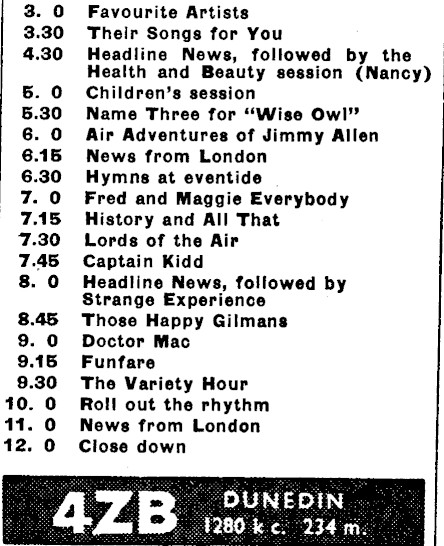 3. 0 Favourite Artists
3.30 Their Songs for You
4.30 Headline News, followed by the Health and Beauty session (Nancy)
5. 0 Children's session
5.30 Name Three for "Wise Owl"
6. 0 Air Adventures of Jimmy Allen
6.15 News from London
6.30 Hymns at eventide
7. 0 Fred and Maggie Everybody
7.15 History and All That
7.30 Lords of the Air
7.45 Captain Kidd
8. 0 Headline News, followed by Strange Experience
8.45 Those Happy Gilmans
9. 0 Doctor Mac
9.15 Funfare
9.30 The Variety Hour
10. 0 Roll out the rhythm
11. 0 News from London
12. 0 Close down

4ZB DUNEDIN 1280 k c. 234 m.